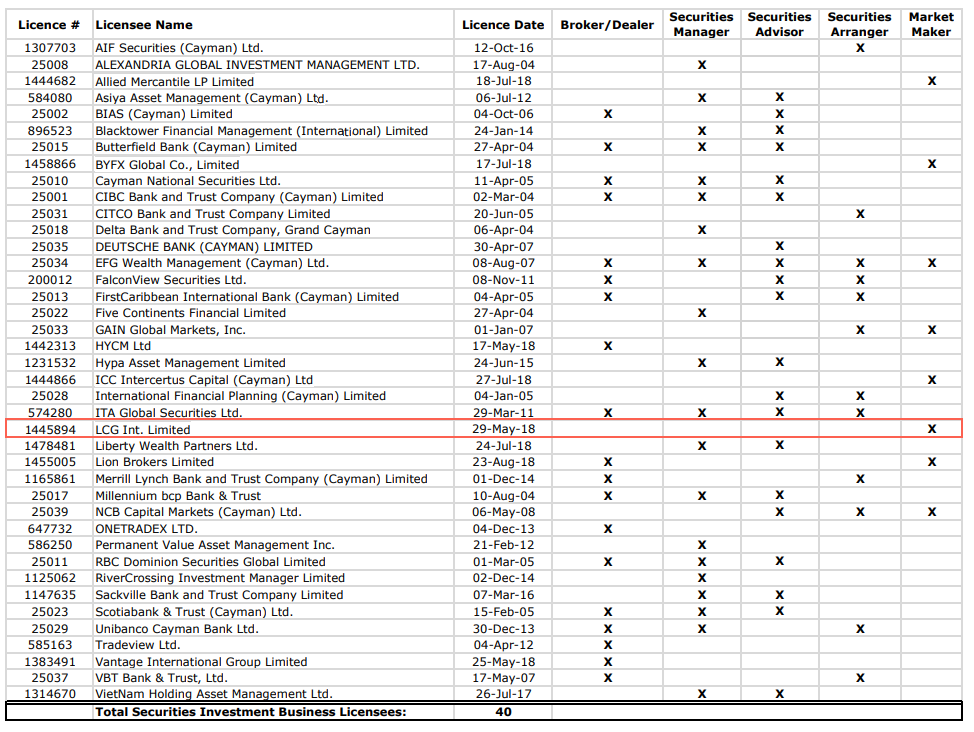 | Licence # | Licensee Name | Licence Date | Broker/Dealer | Securities Manager | Securities Advisor | Securities Arranger | Market Maker |
|---|---|---|---|---|---|---|---|
| 1307703 | AIF Securities (Cayman) Ltd. | 12-Oct-16 | | | | X | |
| 25008 | ALEXANDRIA GLOBAL INVESTMENT MANAGEMENT LTD. | 17-Aug-04 | | X | | | |
| 1444682 | Allied Mercantile LP Limited | 18-Jul-18 | | | | | X |
| 584080 | Asiya Asset Management (Cayman) Ltd. | 06-Jul-12 | | X | X | | |
| 25002 | BIAS (Cayman) Limited | 04-Oct-06 | X | | X | | |
| 896523 | Blacktower Financial Management (International) Limited | 24-Jan-14 | | X | X | | |
| 25015 | Butterfield Bank (Cayman) Limited | 27-Apr-04 | X | X | X | | |
| 1458866 | BYFX Global Co., Limited | 17-Jul-18 | | | | | X |
| 25010 | Cayman National Securities Ltd. | 11-Apr-05 | X | X | X | | |
| 25001 | CIBC Bank and Trust Company (Cayman) Limited | 02-Mar-04 | X | X | X | | |
| 25031 | CITCO Bank and Trust Company Limited | 20-Jun-05 | | | | X | |
| 25018 | Delta Bank and Trust Company, Grand Cayman | 06-Apr-04 | | X | | | |
| 25035 | DEUTSCHE BANK (CAYMAN) LIMITED | 30-Apr-07 | | | X | | |
| 25034 | EFG Wealth Management (Cayman) Ltd. | 08-Aug-07 | X | X | X | X | X |
| 200012 | FalconView Securities Ltd. | 08-Nov-11 | X | | X | X | |
| 25013 | FirstCaribbean International Bank (Cayman) Limited | 04-Apr-05 | X | | X | X | |
| 25022 | Five Continents Financial Limited | 27-Apr-04 | | X | | | |
| 25033 | GAIN Global Markets, Inc. | 01-Jan-07 | | | | X | X |
| 1442313 | HYCM Ltd | 17-May-18 | X | | | | |
| 1231532 | Hypa Asset Management Limited | 24-Jun-15 | | X | X | | |
| 1444866 | ICC Intercertus Capital (Cayman) Ltd | 27-Jul-18 | | | | | X |
| 25028 | International Financial Planning (Cayman) Limited | 04-Jan-05 | | | X | X | |
| 574280 | ITA Global Securities Ltd. | 29-Mar-11 | X | X | X | X | |
| 1445894 | LCG Int. Limited | 29-May-18 | | | | | X |
| 1478481 | Liberty Wealth Partners Ltd. | 24-Jul-18 | | X | X | | |
| 1455005 | Lion Brokers Limited | 23-Aug-18 | X | | | | X |
| 1165861 | Merrill Lynch Bank and Trust Company (Cayman) Limited | 01-Dec-14 | X | | | X | |
| 25017 | Millennium bcp Bank & Trust | 10-Aug-04 | X | X | X | | |
| 25039 | NCB Capital Markets (Cayman) Ltd. | 06-May-08 | | | X | X | X |
| 647732 | ONETRADEX LTD. | 04-Dec-13 | X | | | | |
| 586250 | Permanent Value Asset Management Inc. | 21-Feb-12 | | X | | | |
| 25011 | RBC Dominion Securities Global Limited | 01-Mar-05 | X | X | X | | |
| 1125062 | RiverCrossing Investment Manager Limited | 02-Dec-14 | | X | | | |
| 1147635 | Sackville Bank and Trust Company Limited | 07-Mar-16 | | X | X | | |
| 25023 | Scotiabank & Trust (Cayman) Ltd. | 15-Feb-05 | X | X | X | | |
| 25029 | Unibanco Cayman Bank Ltd. | 30-Dec-13 | X | X | | X | |
| 585163 | Tradeview Ltd. | 04-Apr-12 | X | | | | |
| 1383491 | Vantage International Group Limited | 25-May-18 | X | | | | |
| 25037 | VBT Bank & Trust, Ltd. | 17-May-07 | X | | | X | |
| 1314670 | VietNam Holding Asset Management Ltd. | 26-Jul-17 | | X | X | | |
| | Total Securities Investment Business Licensees: | 40 | | | | | |